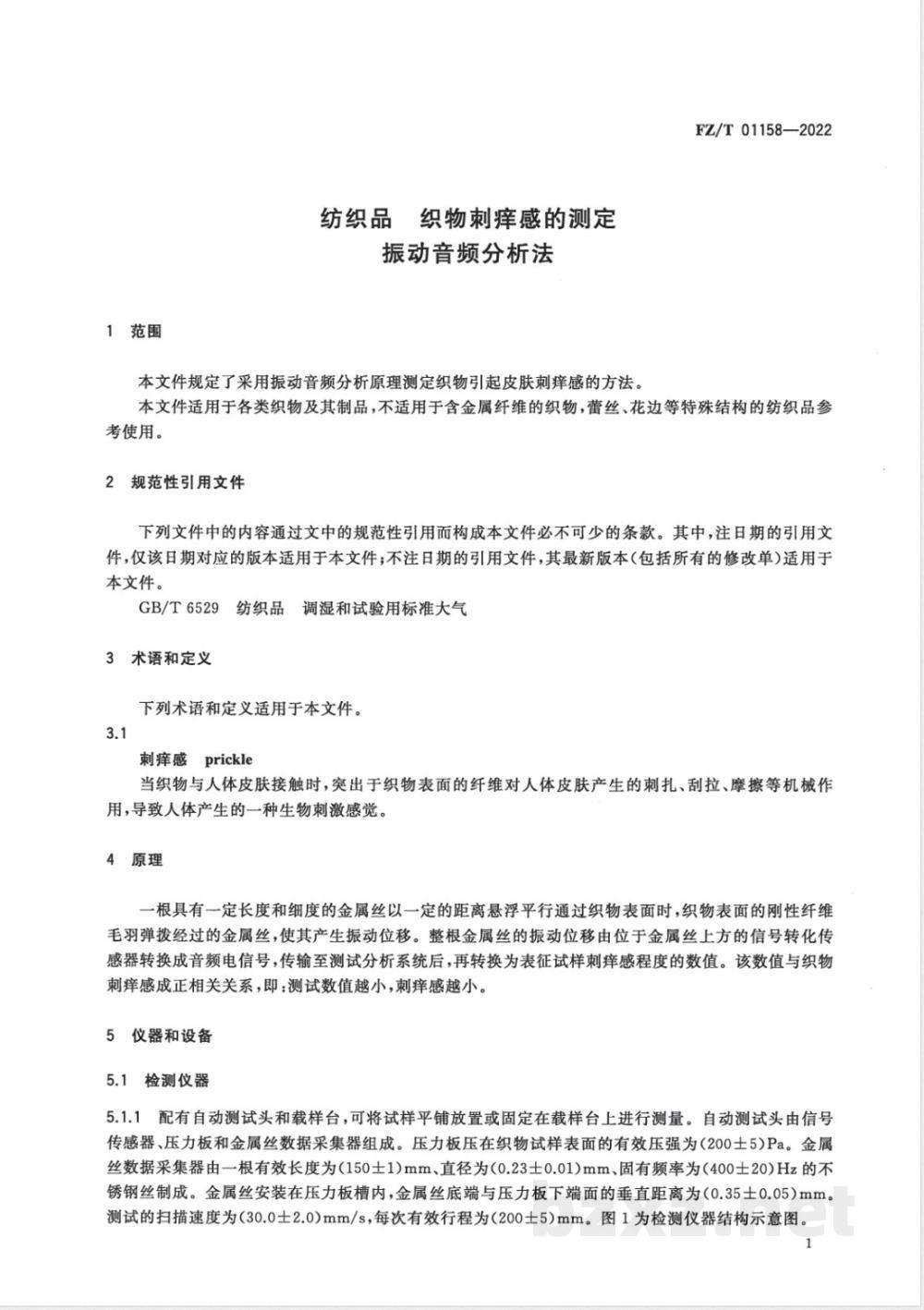 FZ/T 01158—2022

纺织品　织物刺痒感的测定
振动音频分析法

1　范围

本文件规定了采用振动音频分析原理测定织物引起皮肤刺痒感的方法。
本文件适用于各类织物及其制品，不适用于含金属纤维的织物，蕾丝、花边等特殊结构的纺织品参考使用。

2　规范性引用文件

下列文件中的内容通过文中的规范性引用而构成本文件必不可少的条款。其中，注日期的引用文件，仅该日期对应的版本适用于本文件；不注日期的引用文件，其最新版本（包括所有的修改单）适用于本文件。
GB/T 6529　纺织品　调湿和试验用标准大气

3　术语和定义

下列术语和定义适用于本文件。
3.1
刺痒感　prickle
当织物与人体皮肤接触时，突出于织物表面的纤维对人体皮肤产生的刺扎、刮拉、摩擦等机械作用，导致人体产生的一种生物刺激感觉。

4　原理

一根具有一定长度和细度的金属丝以一定的距离悬浮平行通过织物表面时，织物表面的刚性纤维毛羽弹拨经过的金属丝，使其产生振动位移。整根金属丝的振动位移由位于金属丝上方的信号转化传感器转换成音频电信号，传输至测试分析系统后，再转换为表征试样刺痒感程度的数值。该数值与织物刺痒感成正相关关系，即：测试数值越小，刺痒感越小。

5　仪器和设备

5.1　检测仪器

5.1.1　配有自动测试头和载样台，可将试样平铺放置或固定在载样台上进行测量。自动测试头由信号传感器、压力板和金属丝数据采集器组成。压力板压在织物试样表面的有效压强为$(200\pm5)$Pa。金属丝数据采集器由一根有效长度为$(150\pm1)$mm、直径为$(0.23\pm0.01)$mm、固有频率为$(400\pm20)$Hz 的不锈钢丝制成。金属丝安装在压力板槽内，金属丝底端与压力板下端面的垂直距离为$(0.35\pm0.05)$mm。测试的扫描速度为$(30.0\pm2.0)$mm/s，每次有效行程为$(200\pm5)$mm。图 1 为检测仪器结构示意图。

bzxz.net

1